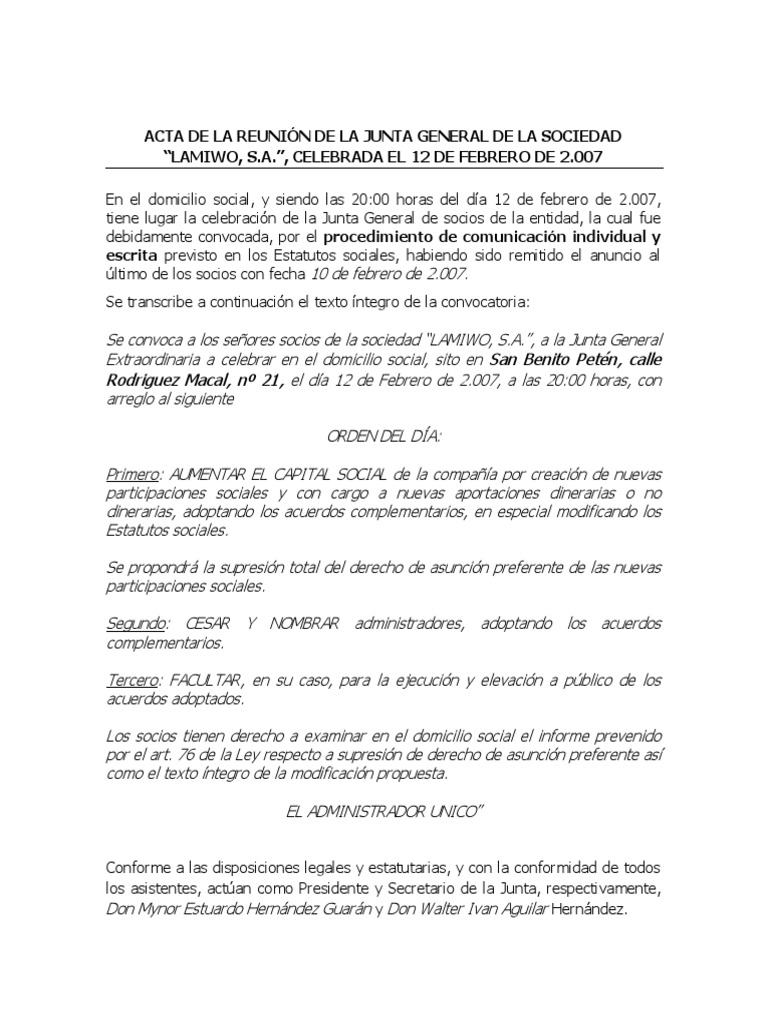 ACTA DE LA REUNIÓN DE LA JUNTA GENERAL DE LA SOCIEDAD "LAMIWO, S.A.", CELEBRADA EL 12 DE FEBRERO DE 2.007

En el domicilio social, y siendo las 20:00 horas del día 12 de febrero de 2.007, tiene lugar la celebración de la Junta General de socios de la entidad, la cual fue debidamente convocada, por el procedimiento de comunicación individual y escrita previsto en los Estatutos sociales, habiendo sido remitido el anuncio al último de los socios con fecha 10 de febrero de 2.007.

Se transcribe a continuación el texto íntegro de la convocatoria:

Se convoca a los señores socios de la sociedad "LAMIWO, S.A.", a la Junta General Extraordinaria a celebrar en el domicilio social, sito en San Benito Petén, calle Rodriguez Macal, nº 21, el día 12 de Febrero de 2.007, a las 20:00 horas, con arreglo al siguiente

ORDEN DEL DÍA:

Primero: AUMENTAR EL CAPITAL SOCIAL de la compañía por creación de nuevas participaciones sociales y con cargo a nuevas aportaciones dinerarias o no dinerarias, adoptando los acuerdos complementarios, en especial modificando los Estatutos sociales.

Se propondrá la supresión total del derecho de asunción preferente de las nuevas participaciones sociales.

Segundo: CESAR Y NOMBRAR administradores, adoptando los acuerdos complementarios.

Tercero: FACULTAR, en su caso, para la ejecución y elevación a público de los acuerdos adoptados.

Los socios tienen derecho a examinar en el domicilio social el informe prevenido por el art. 76 de la Ley respecto a supresión de derecho de asunción preferente así como el texto íntegro de la modificación propuesta.

EL ADMINISTRADOR UNICO"

Conforme a las disposiciones legales y estatutarias, y con la conformidad de todos los asistentes, actúan como Presidente y Secretario de la Junta, respectivamente, Don Mynor Estuardo Hernández Guarán y Don Walter Ivan Aguilar Hernández.